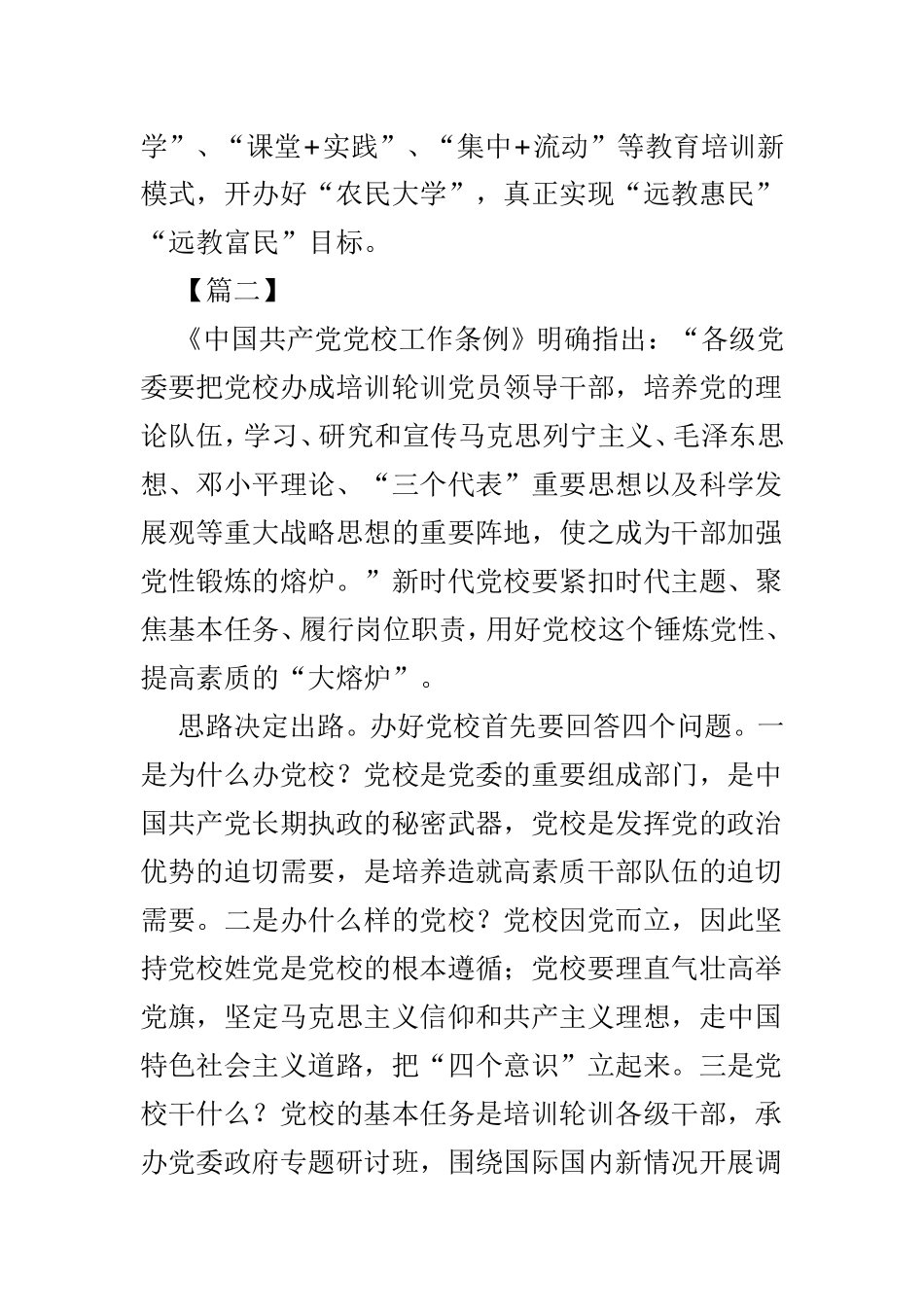 学”、“课堂+实践”、“集中+流动”等教育培训新模式，开办好“农民大学”，真正实现“远教惠民”“远教富民”目标。

【篇二】

《中国共产党党校工作条例》明确指出：“各级党委要把党校办成培训轮训党员领导干部，培养党的理论队伍，学习、研究和宣传马克思列宁主义、毛泽东思想、邓小平理论、“三个代表”重要思想以及科学发展观等重大战略思想的重要阵地，使之成为干部加强党性锻炼的熔炉。”新时代党校要紧扣时代主题、聚焦基本任务、履行岗位职责，用好党校这个锤炼党性、提高素质的“大熔炉”。

思路决定出路。办好党校首先要回答四个问题。一是为什么办党校？党校是党委的重要组成部门，是中国共产党长期执政的秘密武器，党校是发挥党的政治优势的迫切需要，是培养造就高素质干部队伍的迫切需要。二是办什么样的党校？党校因党而立，因此坚持党校姓党是党校的根本遵循；党校要理直气壮高举党旗，坚定马克思主义信仰和共产主义理想，走中国特色社会主义道路，把“四个意识”立起来。三是党校干什么？党校的基本任务是培训轮训各级干部，承办党委政府专题研讨班，围绕国际国内新情况开展调